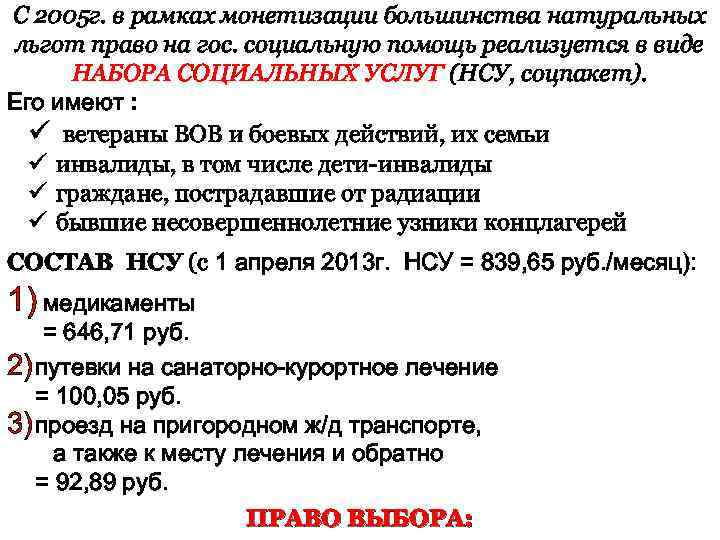 С 2005г. в рамках монетизации большинства натуральных льгот право на гос. социальную помощь реализуется в виде НАБОРА СОЦИАЛЬНЫХ УСЛУГ (НСУ, соцпакет).

Его имеют :

✓ ветераны ВОВ и боевых действий, их семьи
✓ инвалиды, в том числе дети-инвалиды
✓ граждане, пострадавшие от радиации
✓ бывшие несовершеннолетние узники концлагерей

СОСТАВ НСУ (с 1 апреля 2013г. НСУ = 839,65 руб./месяц):

1) медикаменты
= 646,71 руб.

2) путевки на санаторно-курортное лечение
= 100,05 руб.

3) проезд на пригородном ж/д транспорте, а также к месту лечения и обратно
= 92,89 руб.

ПРАВО ВЫБОРА: